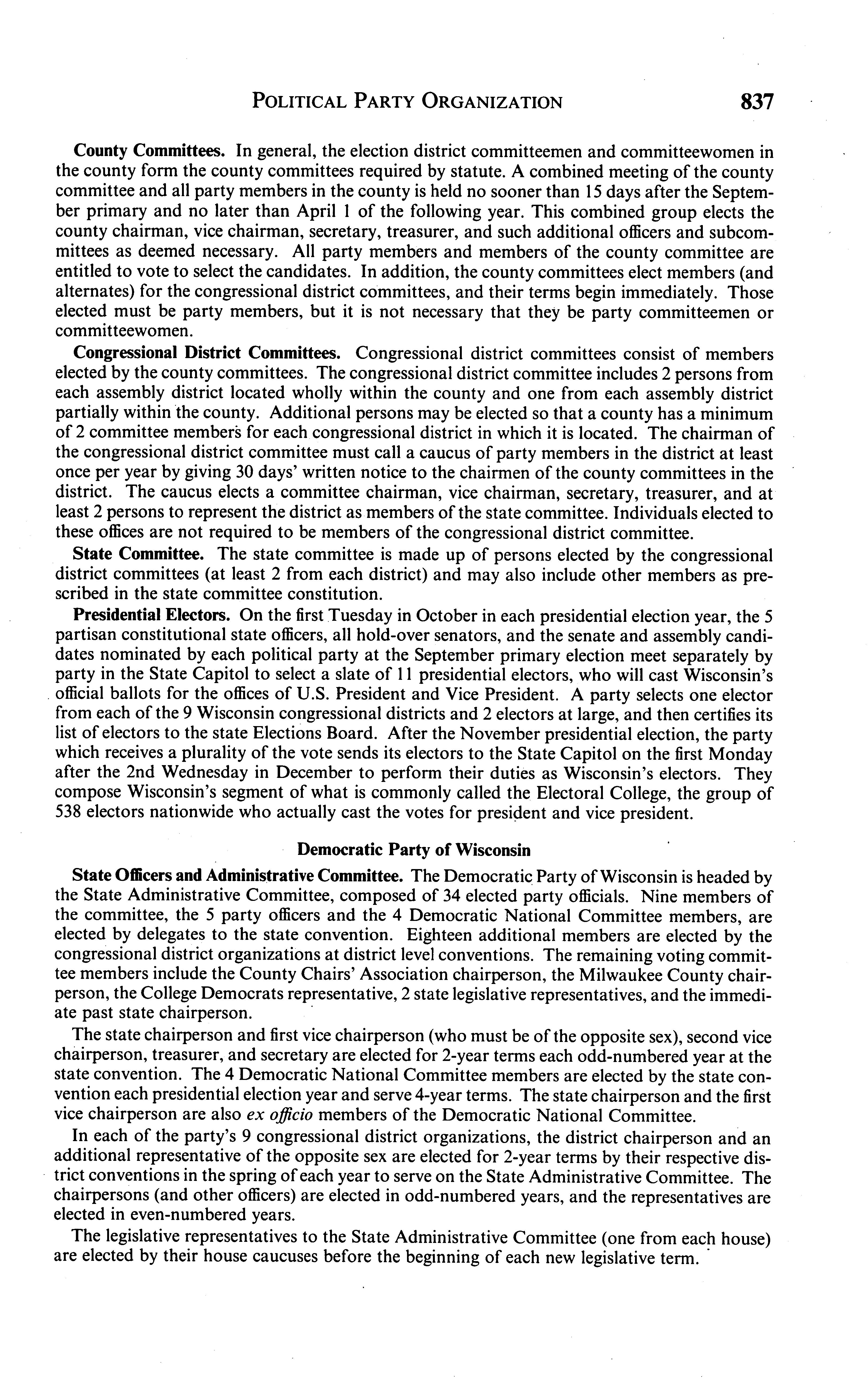 POLITICAL PARTY ORGANIZATION 837

County Committees. In general, the election district committeemen and committeewomen in the county form the county committees required by statute. A combined meeting of the county committee and all party members in the county is held no sooner than 15 days after the September primary and no later than April 1 of the following year. This combined group elects the county chairman, vice chairman, secretary, treasurer, and such additional officers and subcommittees as deemed necessary. All party members and members of the county committee are entitled to vote to select the candidates. In addition, the county committees elect members (and alternates) for the congressional district committees, and their terms begin immediately. Those elected must be party members, but it is not necessary that they be party committeemen or committeewomen.

Congressional District Committees. Congressional district committees consist of members elected by the county committees. The congressional district committee includes 2 persons from each assembly district located wholly within the county and one from each assembly district partially within the county. Additional persons may be elected so that a county has a minimum of 2 committee members for each congressional district in which it is located. The chairman of the congressional district committee must call a caucus of party members in the district at least once per year by giving 30 days' written notice to the chairmen of the county committees in the district. The caucus elects a committee chairman, vice chairman, secretary, treasurer, and at least 2 persons to represent the district as members of the state committee. Individuals elected to these offices are not required to be members of the congressional district committee.

State Committee. The state committee is made up of persons elected by the congressional district committees (at least 2 from each district) and may also include other members as prescribed in the state committee constitution.

Presidential Electors. On the first Tuesday in October in each presidential election year, the 5 partisan constitutional state officers, all hold-over senators, and the senate and assembly candidates nominated by each political party at the September primary election meet separately by party in the State Capitol to select a slate of 11 presidential electors, who will cast Wisconsin's official ballots for the offices of U.S. President and Vice President. A party selects one elector from each of the 9 Wisconsin congressional districts and 2 electors at large, and then certifies its list of electors to the state Elections Board. After the November presidential election, the party which receives a plurality of the vote sends its electors to the State Capitol on the first Monday after the 2nd Wednesday in December to perform their duties as Wisconsin's electors. They compose Wisconsin's segment of what is commonly called the Electoral College, the group of 538 electors nationwide who actually cast the votes for president and vice president.

Democratic Party of Wisconsin

State Officers and Administrative Committee. The Democratic Party of Wisconsin is headed by the State Administrative Committee, composed of 34 elected party officials. Nine members of the committee, the 5 party officers and the 4 Democratic National Committee members, are elected by delegates to the state convention. Eighteen additional members are elected by the congressional district organizations at district level conventions. The remaining voting committee members include the County Chairs' Association chairperson, the Milwaukee County chairperson, the College Democrats representative, 2 state legislative representatives, and the immediate past state chairperson.

The state chairperson and first vice chairperson (who must be of the opposite sex), second vice chairperson, treasurer, and secretary are elected for 2-year terms each odd-numbered year at the state convention. The 4 Democratic National Committee members are elected by the state convention each presidential election year and serve 4-year terms. The state chairperson and the first vice chairperson are also ex officio members of the Democratic National Committee.

In each of the party's 9 congressional district organizations, the district chairperson and an additional representative of the opposite sex are elected for 2-year terms by their respective district conventions in the spring of each year to serve on the State Administrative Committee. The chairpersons (and other officers) are elected in odd-numbered years, and the representatives are elected in even-numbered years.

The legislative representatives to the State Administrative Committee (one from each house) are elected by their house caucuses before the beginning of each new legislative term.